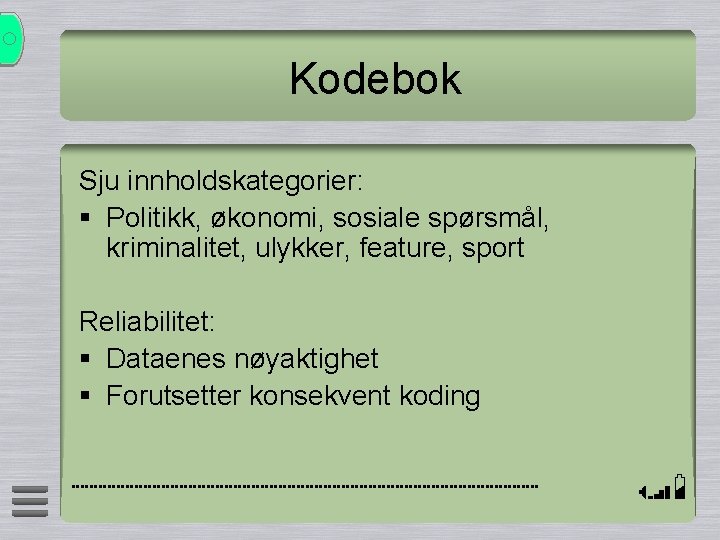 Kodebok

Sju innholdskategorier:
• Politikk, økonomi, sosiale spørsmål, kriminalitet, ulykker, feature, sport

Reliabilitet:
• Dataenes nøyaktighet
• Forutsetter konsekvent koding